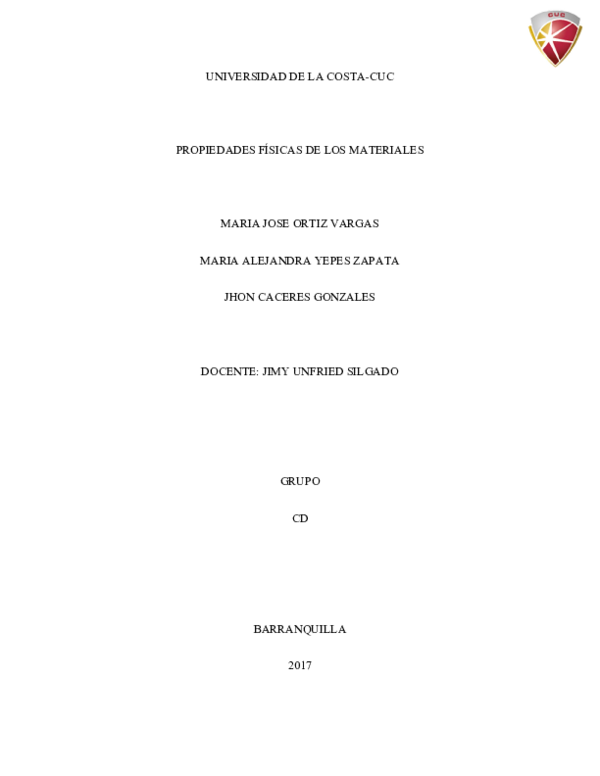 UNIVERSIDAD DE LA COSTA-CUC

PROPIEDADES FÍSICAS DE LOS MATERIALES

MARIA JOSE ORTIZ VARGAS

MARIA ALEJANDRA YEPES ZAPATA

JHON CACERES GONZALES

DOCENTE: JIMY UNFRIED SILGADO

GRUPO

CD

BARRANQUILLA

2017